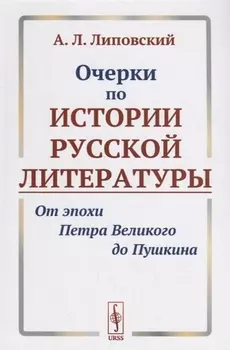 А. Л. Липовский

Очерки
по
ИСТОРИИ
РУССКОЙ
ЛИТЕРАТУРЫ

От эпохи
Петра Великого
до Пушкина

URSS